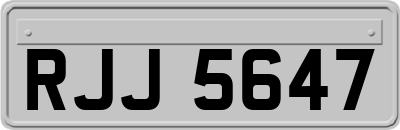 RJJ 5647